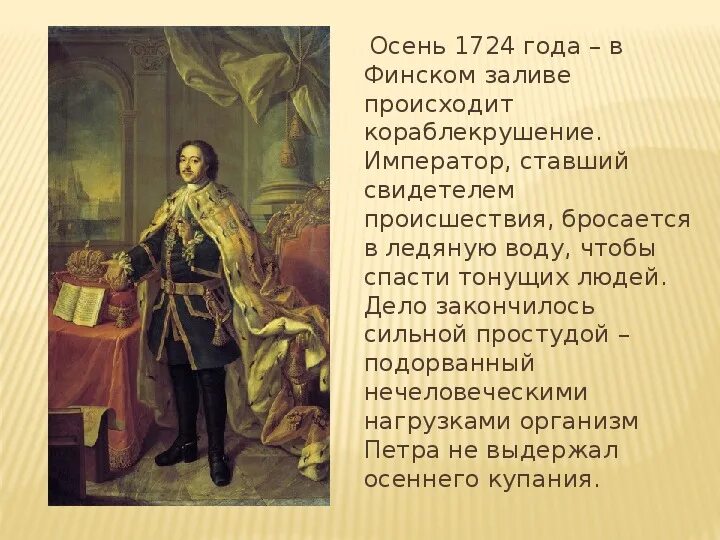 Осень 1724 года – в Финском заливе происходит кораблекрушение. Император, ставший свидетелем происшествия, бросается в ледяную воду, чтобы спасти тонущих людей. Дело закончилось сильной простудой – подорванный нечеловеческими нагрузками организм Петра не выдержал осеннего купания.